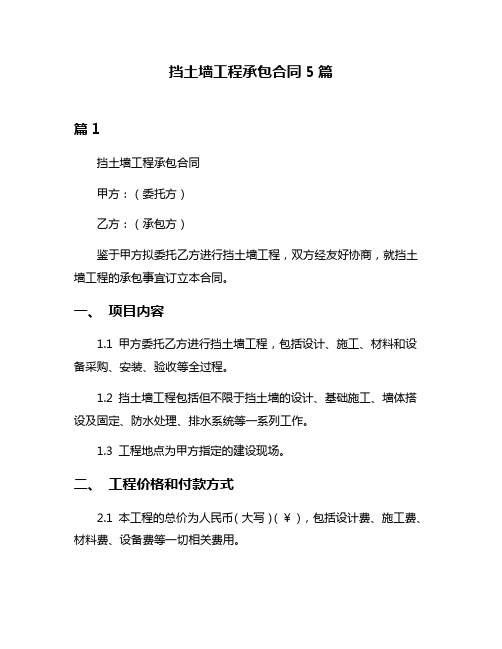 挡土墙工程承包合同 5 篇

篇 1

挡土墙工程承包合同

甲方：（委托方）

乙方：（承包方）

鉴于甲方拟委托乙方进行挡土墙工程，双方经友好协商，就挡土墙工程的承包事宜订立本合同。

一、 项目内容

1.1 甲方委托乙方进行挡土墙工程，包括设计、施工、材料和设备采购、安装、验收等全过程。

1.2 挡土墙工程包括但不限于挡土墙的设计、基础施工、墙体搭设及固定、防水处理、排水系统等一系列工作。

1.3 工程地点为甲方指定的建设现场。

二、 工程价格和付款方式

2.1 本工程的总价为人民币（大写）（￥），包括设计费、施工费、材料费、设备费等一切相关费用。